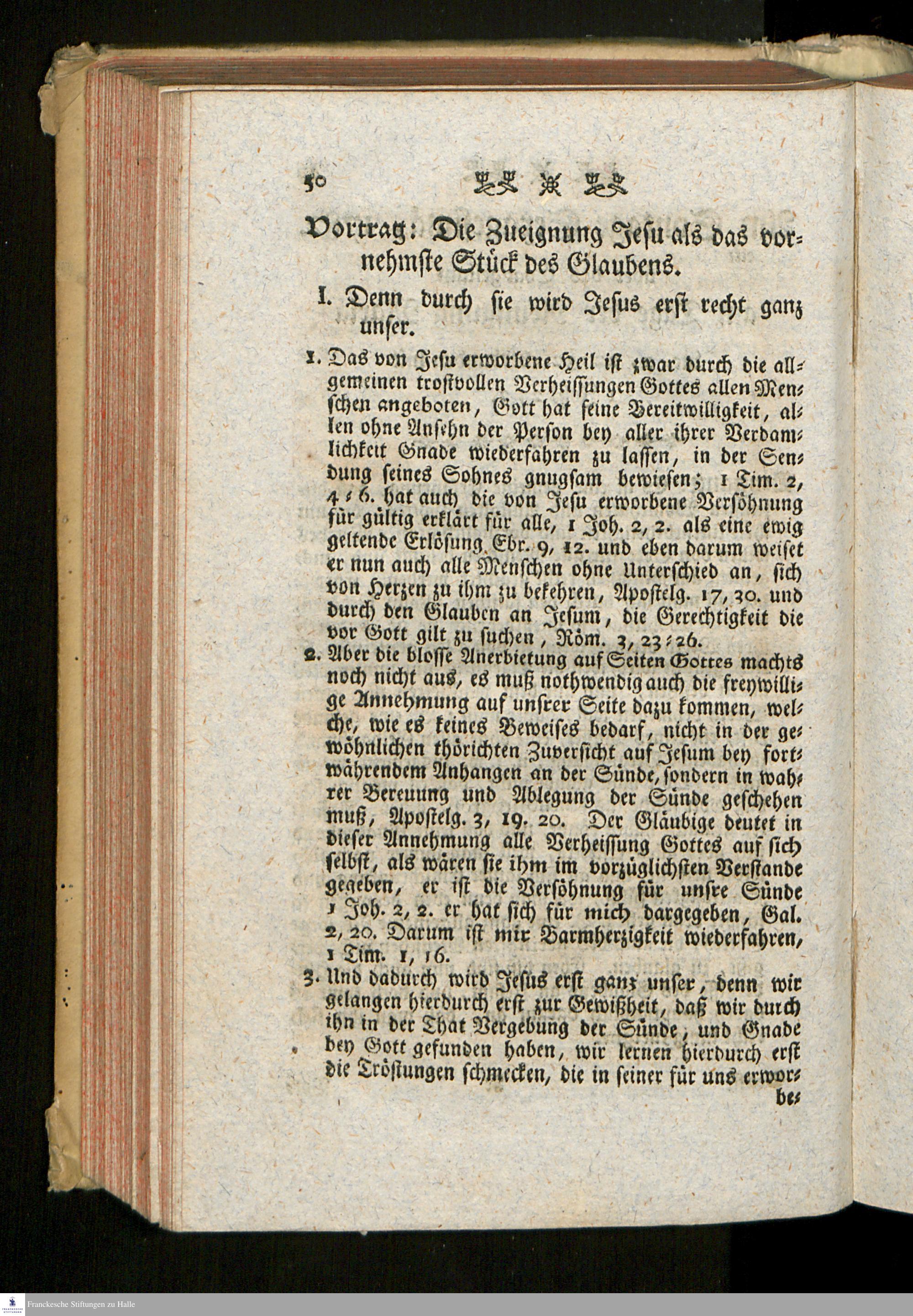 50

Vortrag: Die Zueignung Jesu als das vornehmste Stück des Glaubens.

I. Denn durch sie wird Jesus erst recht ganz unser.

1. Das von Jesu erworbene Heil ist zwar durch die allgemeinen trostvollen Verheissungen Gottes allen Menschen angeboten, Gott hat seine Bereitwilligkeit, allen ohne Ansehn der Person bey aller ihrer Verdamlichkeit Gnade wiederfahren zu lassen, in der Sendung seines Sohnes gnugsam bewiesen; 1 Tim. 2, 4-6. hat auch die von Jesu erworbene Versöhnung für gültig erklärt für alle, 1 Joh. 2, 2. als eine ewig geltende Erlösung Ebr. 9, 12. und eben darum weiset er nun auch alle Menschen ohne Unterschied an, sich von Herzen zu ihm zu bekehren, Apostelg. 17, 30. und durch den Glauben an Jesum, die Gerechtigkeit die vor Gott gilt zu suchen, Röm. 3, 23-26.

2. Aber die blosse Anerbietung auf Seiten Gottes machts noch nicht aus, es muß nothwendig auch die freywillige Annehmung auf unsrer Seite dazu kommen, welche, wie es keines Beweises bedarf, nicht in der gewöhnlichen thörichten Zuversicht auf Jesum bey fortwährendem Anhangen an der Sünde, sondern in wahrer Bereuung und Ablegung der Sünde geschehen muß, Apostelg. 3, 19. 20. Der Gläubige deutet in dieser Annehmung alle Verheissung Gottes auf sich selbst, als wären sie ihm im vorzüglichsten Verstande gegeben, er ist die Versöhnung für unsre Sünde 1 Joh. 2, 2. er hat sich für mich dargegeben, Gal. 2, 20. Darum ist mir Barmherzigkeit wiederfahren, 1 Tim. 1, 16.

3. Und dadurch wird Jesus erst ganz unser, denn wir gelangen hierdurch erst zur Gewißheit, daß wir durch ihn in der That Vergebung der Sünde, und Gnade bey Gott gefunden haben, wir lernen hierdurch erst die Tröstungen schmecken, die in seiner für uns erwor-

be-

Franckesche Stiftungen zu Halle